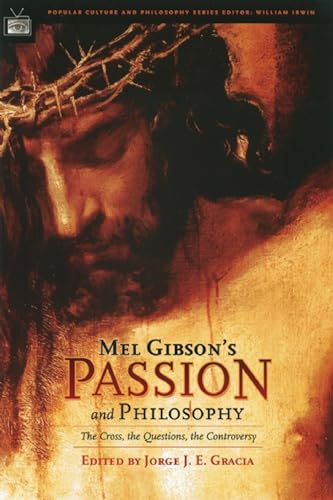 POPULAR CULTURE AND PHILOSOPHY SERIES EDITOR: WILLIAM IRWIN

MEL GIBSON'S
PASSION
and PHILOSOPHY

The Cross, the Questions, the Controversy

EDITED BY JORGE J. E. GRACIA